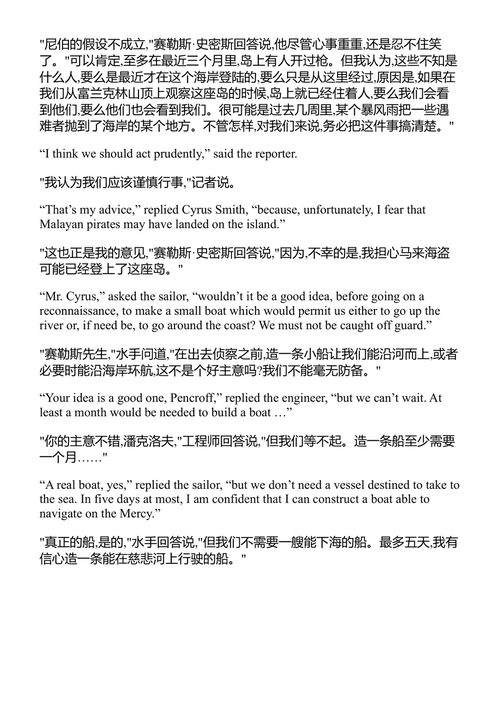 "尼伯的假设不成立,"赛勒斯·史密斯回答说,他尽管心事重重,还是忍不住笑了。"可以肯定,至多在最近三个月里,岛上有人开过枪。但我认为,这些不知是什么人,要么是最近才在这个海岸登陆的,要么只是从这里经过,原因是,如果在我们从富兰克林山顶上观察这座岛的时候,岛上就已经住着人,要么我们会看到他们,要么他们也会看到我们。很可能是过去几周里,某个暴风雨把一些遇难者抛到了海岸的某个地方。不管怎样,对我们来说,务必把这件事搞清楚。"

“I think we should act prudently,” said the reporter.

"我认为我们应该谨慎行事,"记者说。

“That’s my advice,” replied Cyrus Smith, “because, unfortunately, I fear that Malayan pirates may have landed on the island.”

"这也正是我的意见,"赛勒斯·史密斯回答说,"因为,不幸的是,我担心马来海盗可能已经登上了这座岛。"

“Mr. Cyrus,” asked the sailor, “wouldn’t it be a good idea, before going on a reconnaissance, to make a small boat which would permit us either to go up the river or, if need be, to go around the coast? We must not be caught off guard.”

"赛勒斯先生,"水手问道,"在出去侦察之前,造一条小船让我们能沿河而上,或者必要时能沿海岸环航,这不是个好主意吗?我们不能毫无防备。"

“Your idea is a good one, Pencroff,” replied the engineer, “but we can’t wait. At least a month would be needed to build a boat …”

"你的主意不错,潘克洛夫,"工程师回答说,"但我们等不起。造一条船至少需要一个月……"

“A real boat, yes,” replied the sailor, “but we don’t need a vessel destined to take to the sea. In five days at most, I am confident that I can construct a boat able to navigate on the Mercy.”

"真正的船,是的,"水手回答说,"但我们不需要一艘能下海的船。最多五天,我有信心造一条能在慈悲河上行驶的船。"